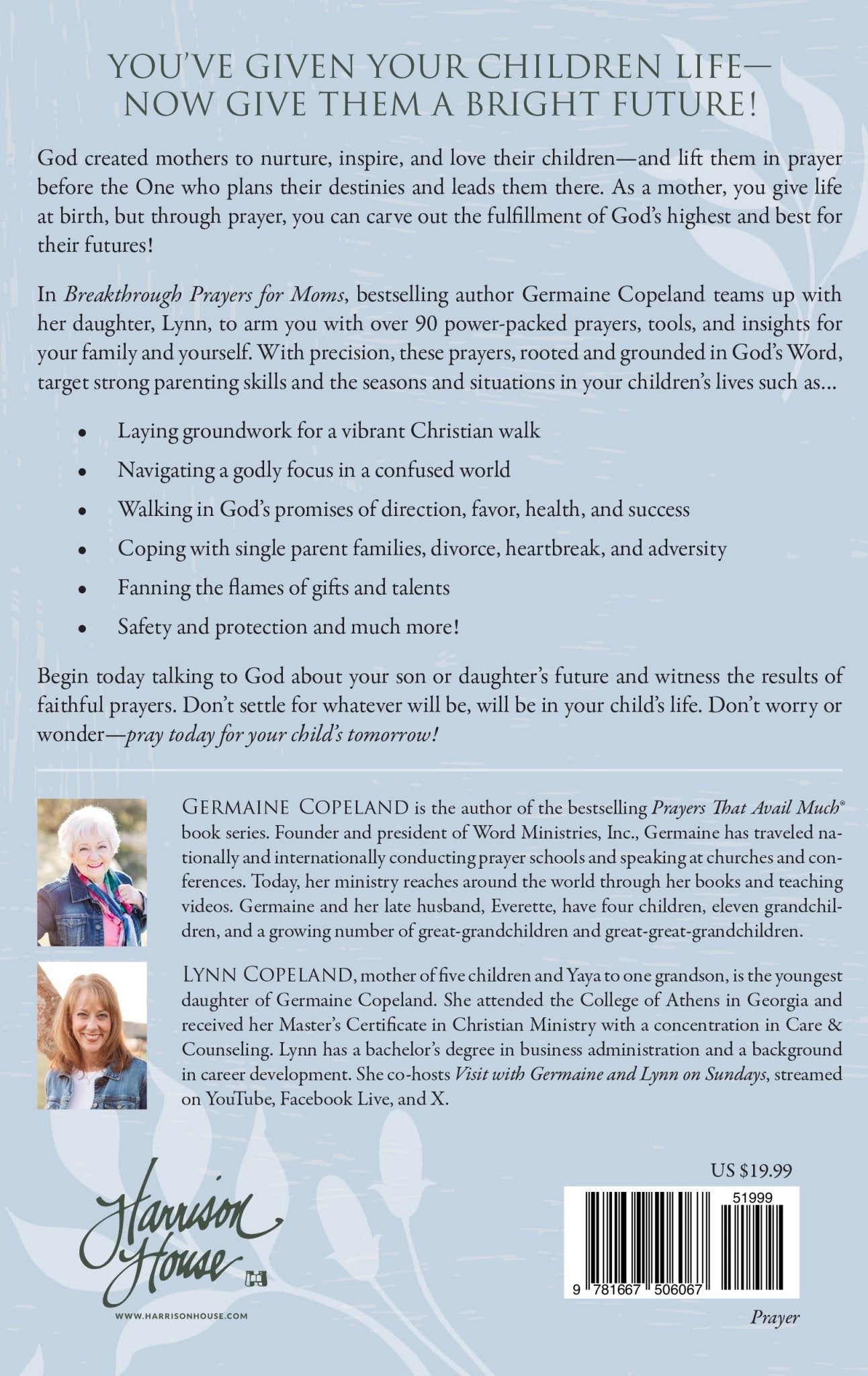 YOU'VE GIVEN YOUR CHILDREN LIFE—
NOW GIVE THEM A BRIGHT FUTURE!

God created mothers to nurture, inspire, and love their children—and lift them in prayer before the One who plans their destinies and leads them there. As a mother, you give life at birth, but through prayer, you can carve out the fulfillment of God's highest and best for their futures!

In Breakthrough Prayers for Moms, bestselling author Germaine Copeland teams up with her daughter, Lynn, to arm you with over 90 power-packed prayers, tools, and insights for your family and yourself. With precision, these prayers, rooted and grounded in God's Word, target strong parenting skills and the seasons and situations in your children's lives such as...

• Laying groundwork for a vibrant Christian walk
• Navigating a godly focus in a confused world
• Walking in God's promises of direction, favor, health, and success
• Coping with single parent families, divorce, heartbreak, and adversity
• Fanning the flames of gifts and talents
• Safety and protection and much more!

Begin today talking to God about your son or daughter's future and witness the results of faithful prayers. Don't settle for whatever will be, will be in your child's life. Don't worry or wonder—pray today for your child's tomorrow!

GERMAINE COPELAND is the author of the bestselling Prayers That Avail Much® book series. Founder and president of Word Ministries, Inc., Germaine has traveled nationally and internationally conducting prayer schools and speaking at churches and conferences. Today, her ministry reaches around the world through her books and teaching videos. Germaine and her late husband, Everette, have four children, eleven grandchildren, and a growing number of great-grandchildren and great-great-grandchildren.

LYNN COPELAND, mother of five children and Yaya to one grandson, is the youngest daughter of Germaine Copeland. She attended the College of Athens in Georgia and received her Master's Certificate in Christian Ministry with a concentration in Care & Counseling. Lynn has a bachelor's degree in business administration and a background in career development. She co-hosts Visit with Germaine and Lynn on Sundays, streamed on YouTube, Facebook Live, and X.

Harrison House
WWW.HARRISONHOUSE.COM

US $19.99

51999

9 781667 506067

Prayer